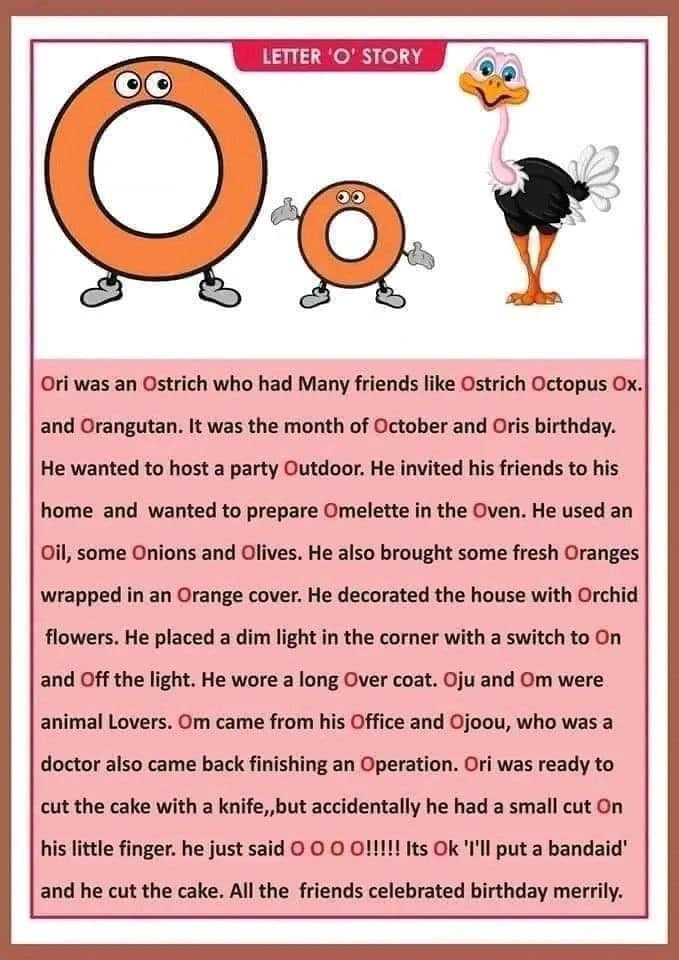 LETTER 'O' STORY

Ori was an Ostrich who had Many friends like Ostrich Octopus Ox. and Orangutan. It was the month of October and Oris birthday. He wanted to host a party Outdoor. He invited his friends to his home and wanted to prepare Omelette in the Oven. He used an Oil, some Onions and Olives. He also brought some fresh Oranges wrapped in an Orange cover. He decorated the house with Orchid flowers. He placed a dim light in the corner with a switch to On and Off the light. He wore a long Over coat. Oju and Om were animal Lovers. Om came from his Office and Ojoou, who was a doctor also came back finishing an Operation. Ori was ready to cut the cake with a knife,,but accidentally he had a small cut On his little finger. he just said O O O O!!!!! Its Ok 'I'll put a bandaid' and he cut the cake. All the friends celebrated birthday merrily.